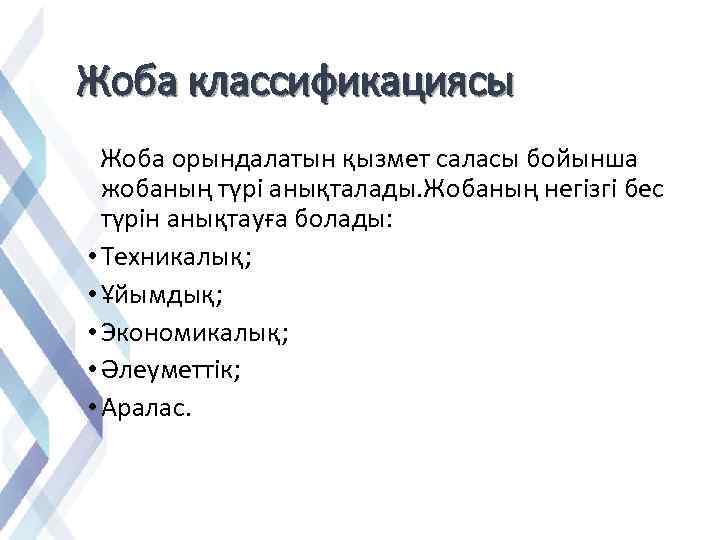 Жоба классификациясы

Жоба орындалатын қызмет саласы бойынша жобаның түрі анықталады.Жобаның негізгі бес түрін анықтауға болады:

• Техникалық;
• Ұйымдық;
• Экономикалық;
• Әлеуметтік;
• Аралас.